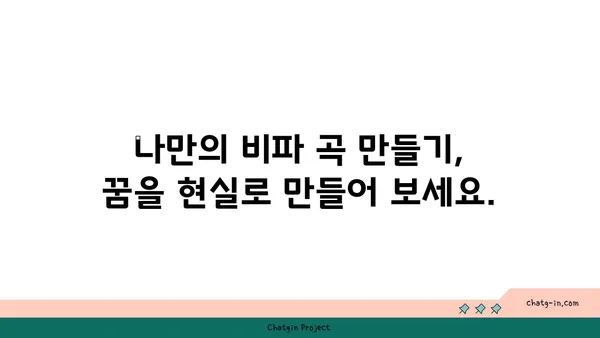 나만의 비파 곡 만들기,
꿈을 현실로 만들어 보세요.

chatg-in.com

Chatgin Project